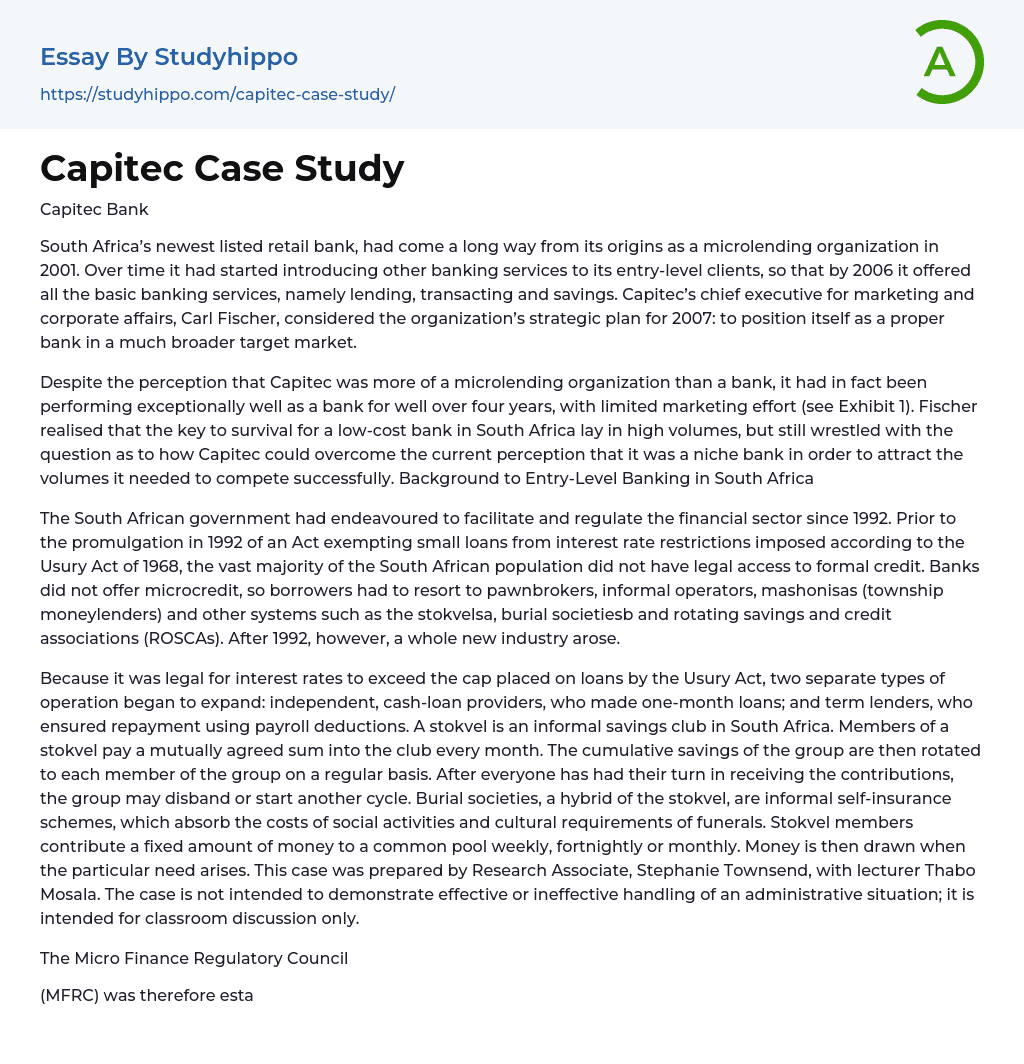 Essay By Studyhippo

https://studyhippo.com/capitec-case-study/

A

Capitec Case Study

Capitec Bank

South Africa's newest listed retail bank, had come a long way from its origins as a microlending organization in 2001. Over time it had started introducing other banking services to its entry-level clients, so that by 2006 it offered all the basic banking services, namely lending, transacting and savings. Capitec's chief executive for marketing and corporate affairs, Carl Fischer, considered the organization's strategic plan for 2007: to position itself as a proper bank in a much broader target market.

Despite the perception that Capitec was more of a microlending organization than a bank, it had in fact been performing exceptionally well as a bank for well over four years, with limited marketing effort (see Exhibit 1). Fischer realised that the key to survival for a low-cost bank in South Africa lay in high volumes, but still wrestled with the question as to how Capitec could overcome the current perception that it was a niche bank in order to attract the volumes it needed to compete successfully. Background to Entry-Level Banking in South Africa

The South African government had endeavoured to facilitate and regulate the financial sector since 1992. Prior to the promulgation in 1992 of an Act exempting small loans from interest rate restrictions imposed according to the Usury Act of 1968, the vast majority of the South African population did not have legal access to formal credit. Banks did not offer microcredit, so borrowers had to resort to pawnbrokers, informal operators, mashonisas (township moneylenders) and other systems such as the stokvelsa, burial societiesb and rotating savings and credit associations (ROSCAs). After 1992, however, a whole new industry arose.

Because it was legal for interest rates to exceed the cap placed on loans by the Usury Act, two separate types of operation began to expand: independent, cash-loan providers, who made one-month loans; and term lenders, who ensured repayment using payroll deductions. A stokvel is an informal savings club in South Africa. Members of a stokvel pay a mutually agreed sum into the club every month. The cumulative savings of the group are then rotated to each member of the group on a regular basis. After everyone has had their turn in receiving the contributions, the group may disband or start another cycle. Burial societies, a hybrid of the stokvel, are informal self-insurance schemes, which absorb the costs of social activities and cultural requirements of funerals. Stokvel members contribute a fixed amount of money to a common pool weekly, fortnightly or monthly. Money is then drawn when the particular need arises. This case was prepared by Research Associate, Stephanie Townsend, with lecturer Thabo Mosala. The case is not intended to demonstrate effective or ineffective handling of an administrative situation; it is intended for classroom discussion only.

The Micro Finance Regulatory Council

(MFRC) was therefore esta